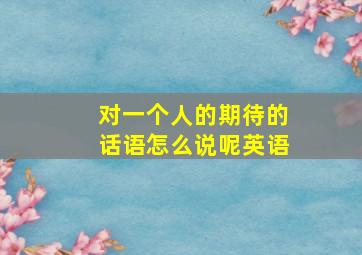 对一个人的期待的话语怎么说呢英语